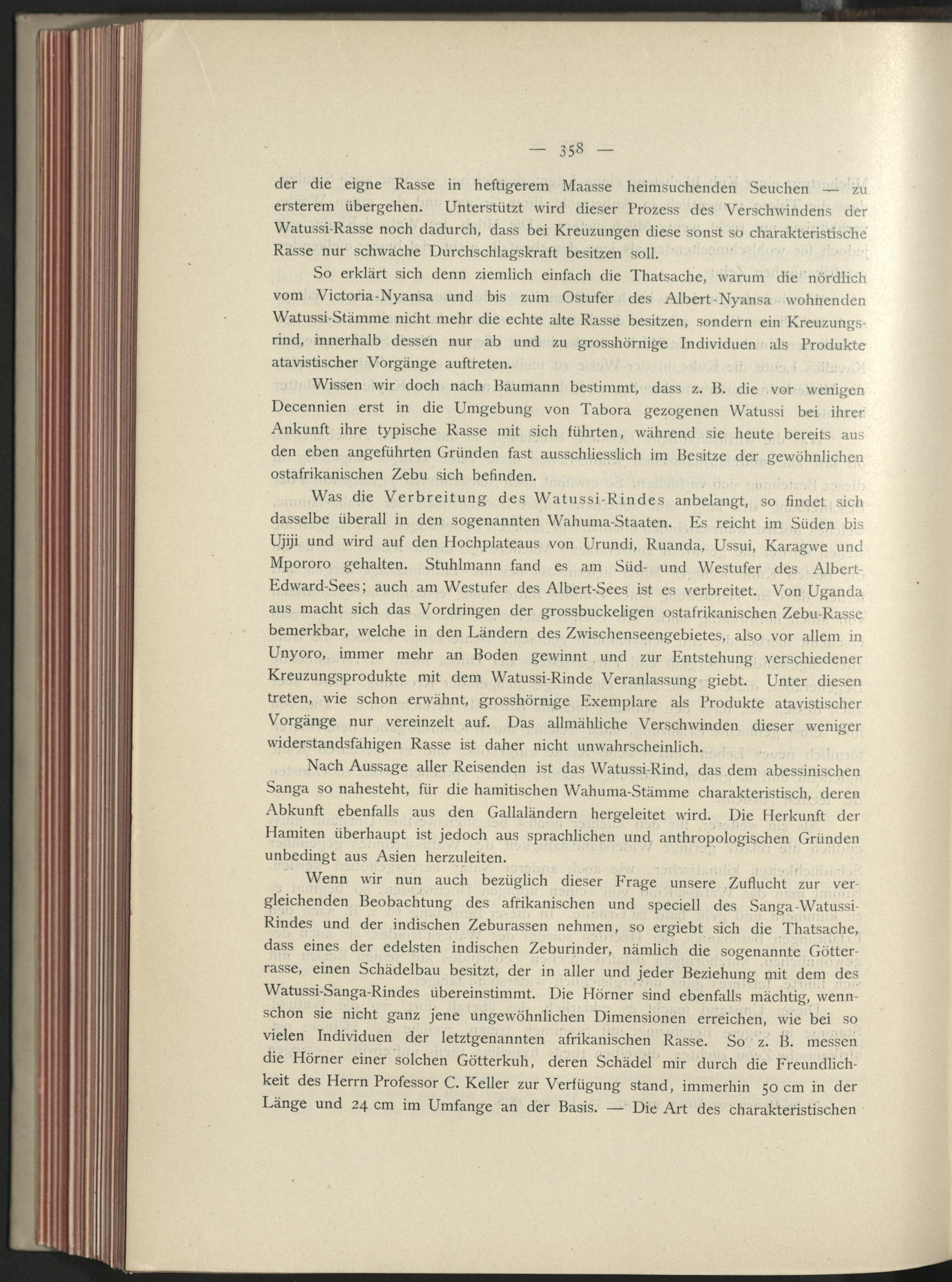 — 358 —

der die eigne Rasse in heftigerem Maasse heimsuchenden Seuchen — zu ersterem übergehen. Unterstützt wird dieser Prozess des Verschwindens der Watussi-Rasse noch dadurch, dass bei Kreuzungen diese sonst so charakteristische Rasse nur schwache Durchschlagskraft besitzen soll.

So erklärt sich denn ziemlich einfach die Thatsache, warum die nördlich vom Victoria-Nyansa und bis zum Ostufer des Albert-Nyansa wohnenden Watussi-Stämme nicht mehr die echte alte Rasse besitzen, sondern ein Kreuzungsrind, innerhalb dessen nur ab und zu grosshörnige Individuen als Produkte atavistischer Vorgänge auftreten.

Wissen wir doch nach Baumann bestimmt, dass z. B. die vor wenigen Decennien erst in die Umgebung von Tabora gezogenen Watussi bei ihrer Ankunft ihre typische Rasse mit sich führten, während sie heute bereits aus den eben angeführten Gründen fast ausschliesslich im Besitze der gewöhnlichen ostafrikanischen Zebu sich befinden.

Was die Verbreitung des Watussi-Rindes anbelangt, so findet sich dasselbe überall in den sogenannten Wahuma-Staaten. Es reicht im Süden bis Ujiji und wird auf den Hochplateaus von Urundi, Ruanda, Ussui, Karagwe und Mpororo gehalten. Stuhlmann fand es am Süd- und Westufer des Albert-Edward-Sees; auch am Westufer des Albert-Sees ist es verbreitet. Von Uganda aus macht sich das Vordringen der grossbuckeligen ostafrikanischen Zebu-Rasse bemerkbar, welche in den Ländern des Zwischenseengebietes, also vor allem in Unyoro, immer mehr an Boden gewinnt und zur Entstehung verschiedener Kreuzungsprodukte mit dem Watussi-Rinde Veranlassung giebt. Unter diesen treten, wie schon erwähnt, grosshörnige Exemplare als Produkte atavistischer Vorgänge nur vereinzelt auf. Das allmähliche Verschwinden dieser weniger widerstandsfähigen Rasse ist daher nicht unwahrscheinlich.

Nach Aussage aller Reisenden ist das Watussi-Rind, das dem abessinischen Sanga so nahesteht, für die hamitischen Wahuma-Stämme charakteristisch, deren Abkunft ebenfalls aus den Gallaländern hergeleitet wird. Die Herkunft der Hamiten überhaupt ist jedoch aus sprachlichen und anthropologischen Gründen unbedingt aus Asien herzuleiten.

Wenn wir nun auch bezüglich dieser Frage unsere Zuflucht zur vergleichenden Beobachtung des afrikanischen und speciell des Sanga-Watussi-Rindes und der indischen Zeburassen nehmen, so ergiebt sich die Thatsache, dass eines der edelsten indischen Zeburinder, nämlich die sogenannte Götterrasse, einen Schädelbau besitzt, der in aller und jeder Beziehung mit dem des Watussi-Sanga-Rindes übereinstimmt. Die Hörner sind ebenfalls mächtig, wennschon sie nicht ganz jene ungewöhnlichen Dimensionen erreichen, wie bei so vielen Individuen der letztgenannten afrikanischen Rasse. So z. B. messen die Hörner einer solchen Götterkuh, deren Schädel mir durch die Freundlichkeit des Herrn Professor C. Keller zur Verfügung stand, immerhin 50 cm in der Länge und 24 cm im Umfange an der Basis. — Die Art des charakteristischen